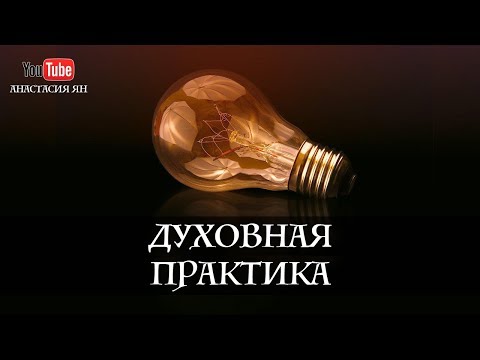 YouTube
АНАСТАСИЯ ЯН

ДУХОВНАЯ ПРАКТИКА